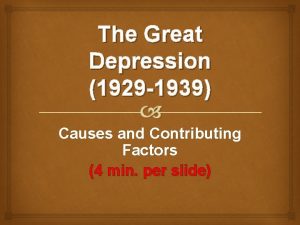 The Great Depression (1929-1939)

Causes and Contributing Factors
(4 min. per slide)